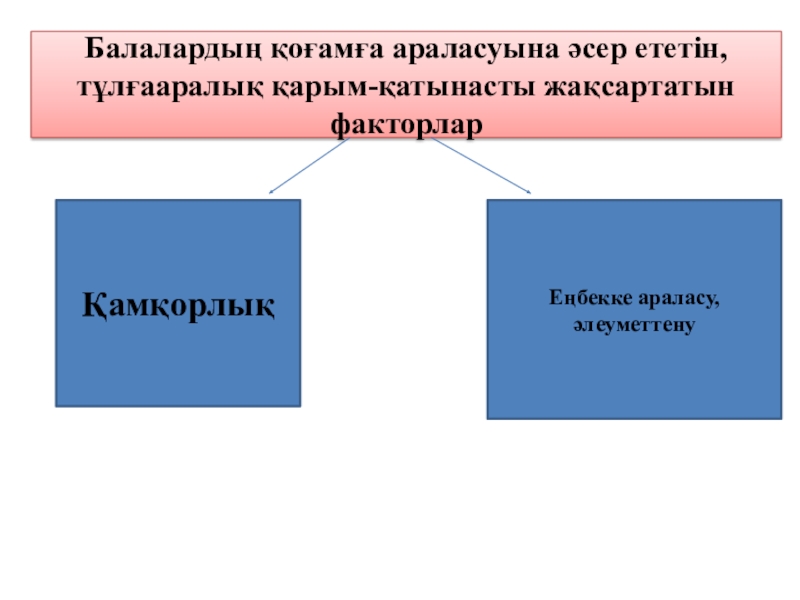 Балалардың қоғамға араласуына әсер ететін, тұлғааралық қарым-қатынасты жақсартатын факторлар

Қамқорлық

Еңбекке араласу, әлеуметтену